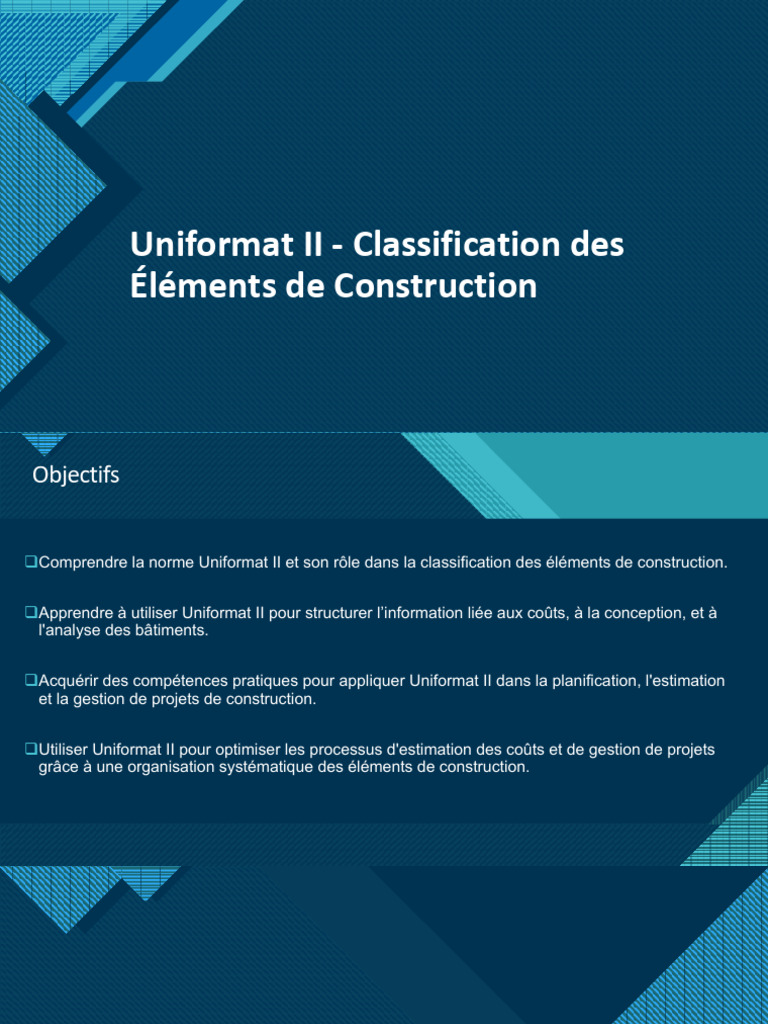 Uniformat II - Classification des Éléments de Construction

Objectifs

❑Comprendre la norme Uniformat II et son rôle dans la classification des éléments de construction.

❑Apprendre à utiliser Uniformat II pour structurer l'information liée aux coûts, à la conception, et à l'analyse des bâtiments.

❑Acquérir des compétences pratiques pour appliquer Uniformat II dans la planification, l'estimation et la gestion de projets de construction.

❑Utiliser Uniformat II pour optimiser les processus d'estimation des coûts et de gestion de projets grâce à une organisation systématique des éléments de construction.